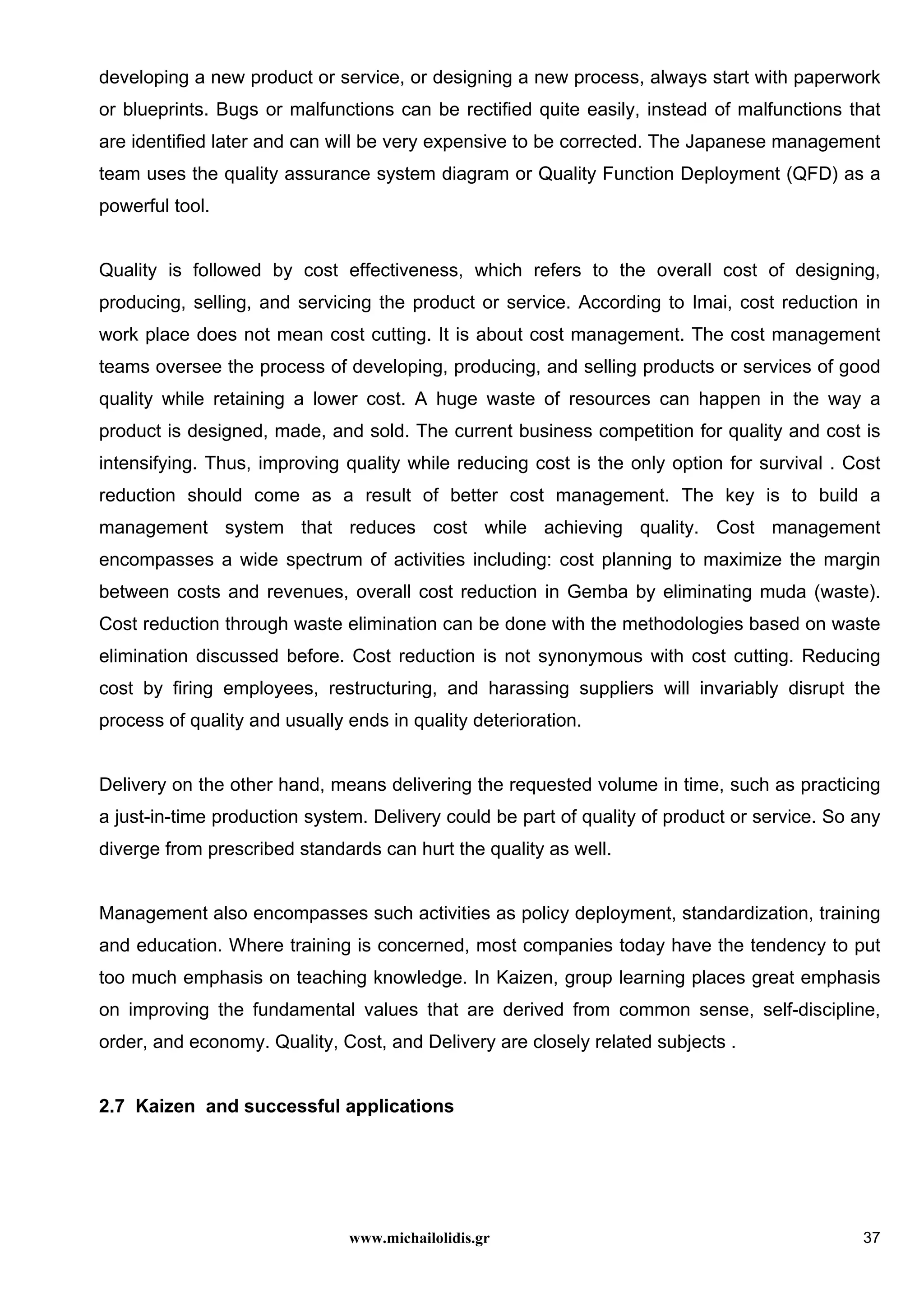 developing a new product or service, or designing a new process, always start with paperwork or blueprints. Bugs or malfunctions can be rectified quite easily, instead of malfunctions that are identified later and can will be very expensive to be corrected. The Japanese management team uses the quality assurance system diagram or Quality Function Deployment (QFD) as a powerful tool.

Quality is followed by cost effectiveness, which refers to the overall cost of designing, producing, selling, and servicing the product or service. According to Imai, cost reduction in work place does not mean cost cutting. It is about cost management. The cost management teams oversee the process of developing, producing, and selling products or services of good quality while retaining a lower cost. A huge waste of resources can happen in the way a product is designed, made, and sold. The current business competition for quality and cost is intensifying. Thus, improving quality while reducing cost is the only option for survival . Cost reduction should come as a result of better cost management. The key is to build a management system that reduces cost while achieving quality. Cost management encompasses a wide spectrum of activities including: cost planning to maximize the margin between costs and revenues, overall cost reduction in Gemba by eliminating muda (waste). Cost reduction through waste elimination can be done with the methodologies based on waste elimination discussed before. Cost reduction is not synonymous with cost cutting. Reducing cost by firing employees, restructuring, and harassing suppliers will invariably disrupt the process of quality and usually ends in quality deterioration.

Delivery on the other hand, means delivering the requested volume in time, such as practicing a just-in-time production system. Delivery could be part of quality of product or service. So any diverge from prescribed standards can hurt the quality as well.

Management also encompasses such activities as policy deployment, standardization, training and education. Where training is concerned, most companies today have the tendency to put too much emphasis on teaching knowledge. In Kaizen, group learning places great emphasis on improving the fundamental values that are derived from common sense, self-discipline, order, and economy. Quality, Cost, and Delivery are closely related subjects .

2.7 Kaizen and successful applications

www.michailolidis.gr

37